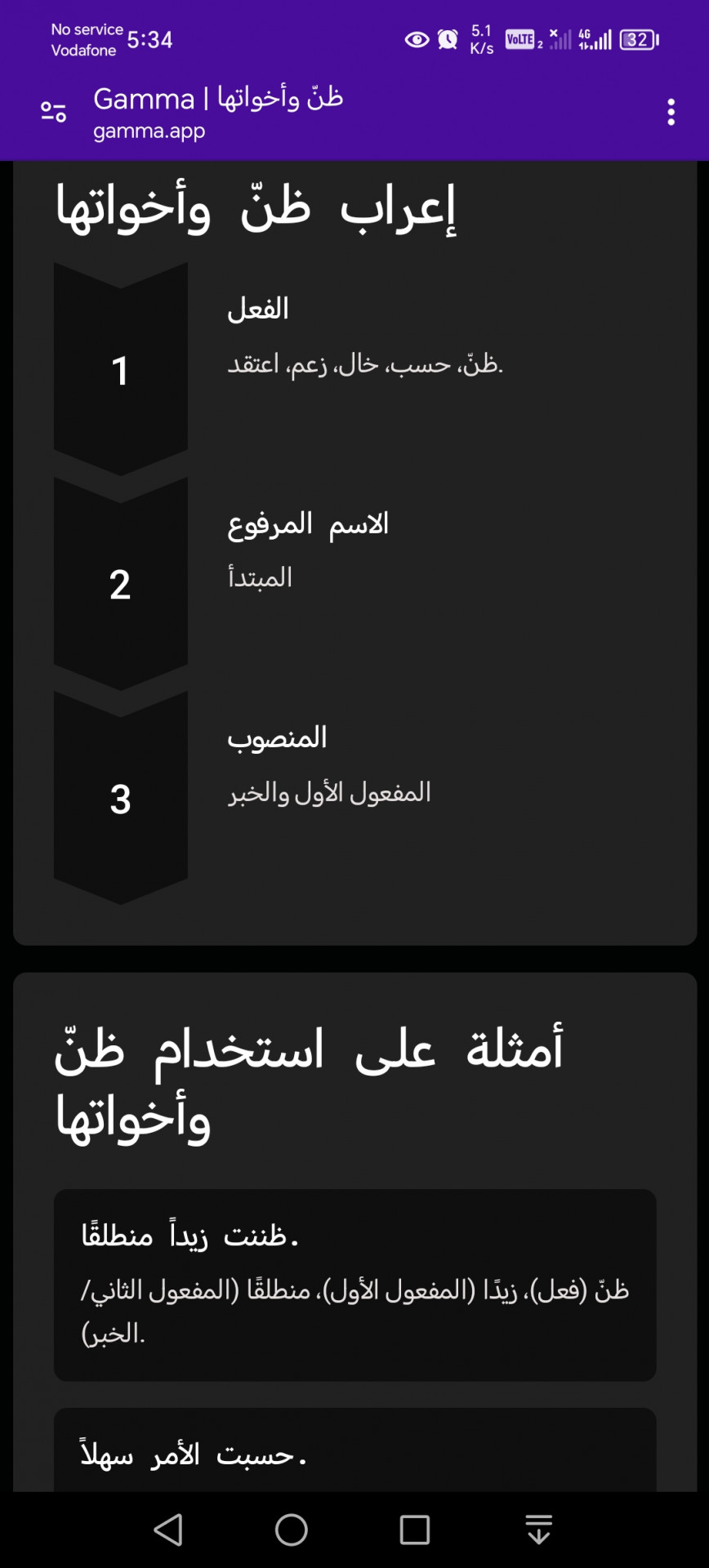 No service Vodafone 5:34

5.1 K/s VoLTE 2 4G 32

Gamma | ظنّ وأخواتها
gamma.app

إعراب ظنّ وأخواتها

1
الفعل
ظنّ، حسب، خال، زعم، اعتقد.

2
الاسم المرفوع
المبتدأ

3
المنصوب
المفعول الأول والخبر

أمثلة على استخدام ظنّ وأخواتها

ظننت زيداً منطلقًا.
ظنّ (فعل)، زيدًا (المفعول الأول)، منطلقًا (المفعول الثاني/الخبر).

حسبت الأمر سهلاً.